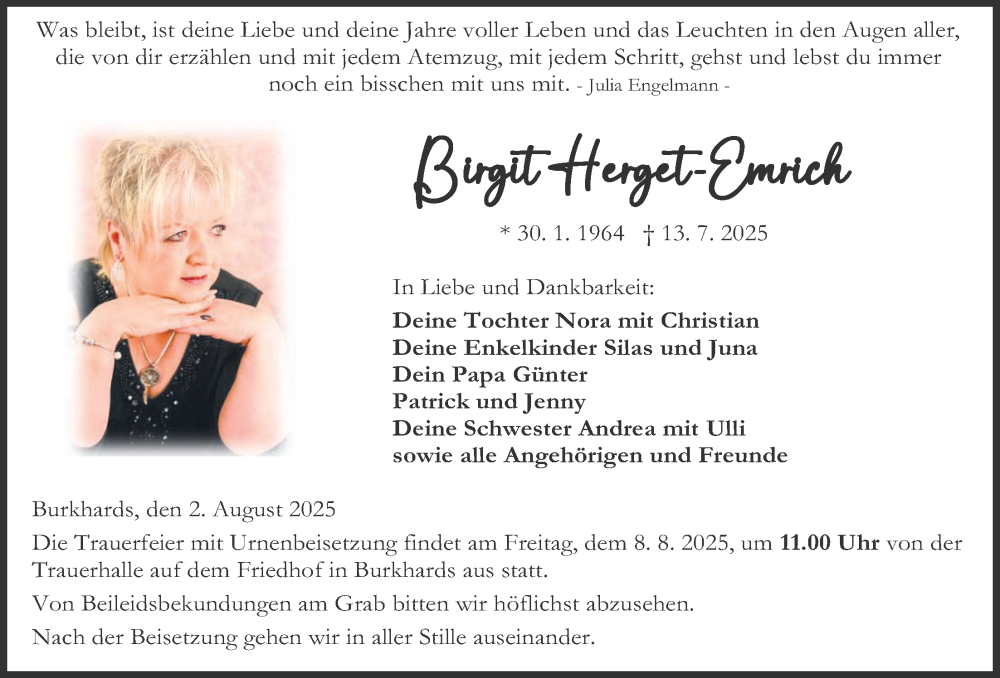 Was bleibt, ist deine Liebe und deine Jahre voller Leben und das Leuchten in den Augen aller, die von dir erzählen und mit jedem Atemzug, mit jedem Schritt, gehst und lebst du immer noch ein bisschen mit uns mit. - Julia Engelmann -

Birgit Herget-Emrich

* 30. 1. 1964 † 13. 7. 2025

In Liebe und Dankbarkeit:
Deine Tochter Nora mit Christian
Deine Enkelkinder Silas und Juna
Dein Papa Günter
Patrick und Jenny
Deine Schwester Andrea mit Ulli
sowie alle Angehörigen und Freunde

Burkhards, den 2. August 2025

Die Trauerfeier mit Urnenbeisetzung findet am Freitag, dem 8. 8. 2025, um 11.00 Uhr von der Trauerhalle auf dem Friedhof in Burkhards aus statt.

Von Beileidsbekundungen am Grab bitten wir höflichst abzusehen.

Nach der Beisetzung gehen wir in aller Stille auseinander.